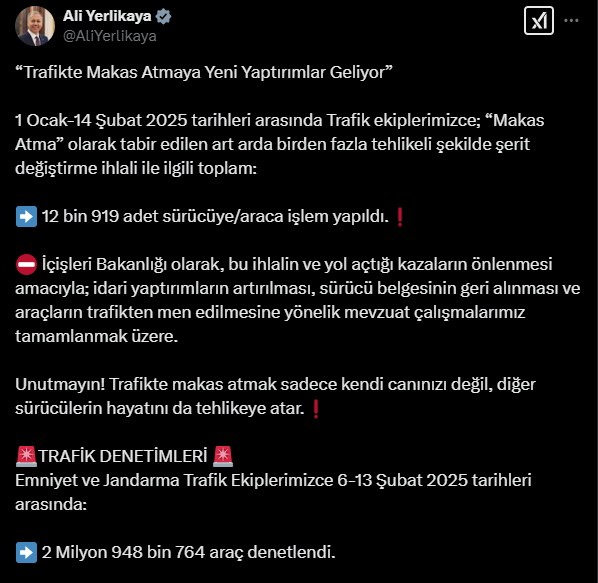 Ali Yerlikaya
@AliYerlikaya

“Trafikte Makas Atmaya Yeni Yaptırımlar Geliyor”

1 Ocak-14 Şubat 2025 tarihleri arasında Trafik ekiplerimizce; “Makas Atma” olarak tabir edilen art arda birden fazla tehlikeli şekilde şerit değiştirme ihlali ile ilgili toplam:

➡️ 12 bin 919 adet sürücüye/araca işlem yapıldı.❗

⛔ İçişleri Bakanlığı olarak, bu ihlalin ve yol açtığı kazaların önlenmesi amacıyla; idari yaptırımların artırılması, sürücü belgesinin geri alınması ve araçların trafikten men edilmesine yönelik mevzuat çalışmalarımız tamamlanmak üzere.

Unutmayın! Trafikte makas atmak sadece kendi canınızı değil, diğer sürücülerin hayatını da tehlikeye atar.❗

🚨TRAFİK DENETİMLERİ 🚨
Emniyet ve Jandarma Trafik Ekiplerimizce 6-13 Şubat 2025 tarihleri arasında:

➡️ 2 Milyon 948 bin 764 araç denetlendi.